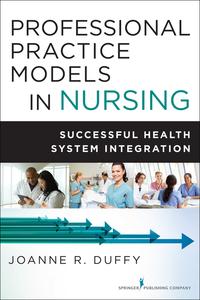 PROFESSIONAL PRACTICE MODELS IN NURSING

SUCCESSFUL HEALTH SYSTEM INTEGRATION

JOANNE R. DUFFY

SPRINGER PUBLISHING COMPANY